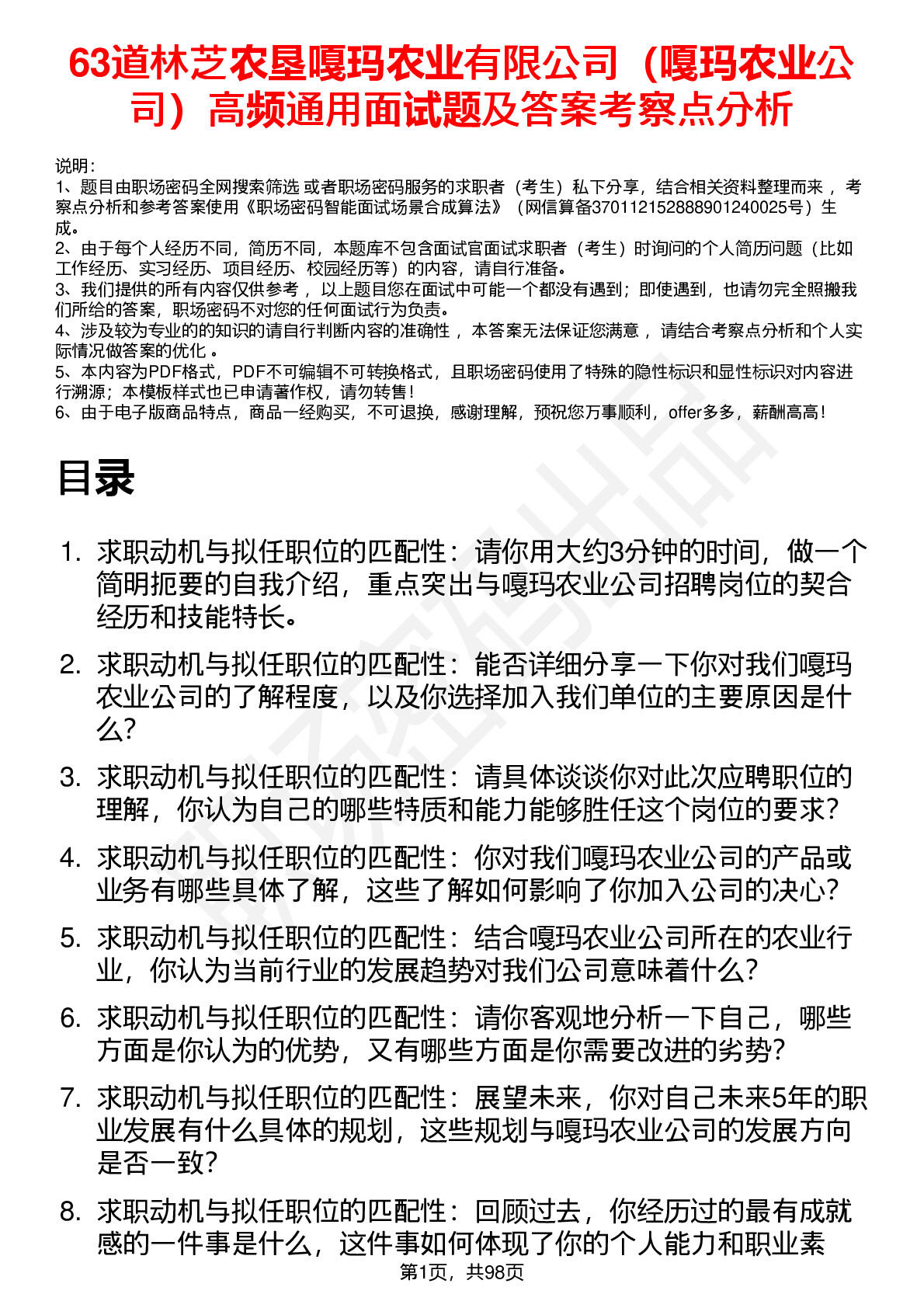 63道林芝农垦嘎玛农业有限公司（嘎玛农业公司）高频通用面试题及答案考察点分析

说明：
1、题目由职场密码全网搜索筛选 或者职场密码服务的求职者（考生）私下分享，结合相关资料整理而来 ，考察点分析和参考答案使用《职场密码智能面试场景合成算法》（网信算备370112152888901240025号）生成。
2、由于每个人经历不同，简历不同，本题库不包含面试官面试求职者（考生）时询问的个人简历问题（比如工作经历、实习经历、项目经历、校园经历等）的内容，请自行准备。
3、我们提供的所有内容仅供参考 ，以上题目您在面试中可能一个都没有遇到；即使遇到，也请勿完全照搬我们所给的答案，职场密码不对您的任何面试行为负责。
4、涉及较为专业的的知识的请自行判断内容的准确性 ，本答案无法保证您满意 ，请结合考察点分析和个人实际情况做答案的优化 。
5、本内容为PDF格式，PDF不可编辑不可转换格式，且职场密码使用了特殊的隐性标识和显性标识对内容进行溯源；本模板样式也已申请著作权，请勿转售！
6、由于电子版商品特点，商品一经购买，不可退换，感谢理解，预祝您万事顺利，offer多多，薪酬高高！

目录

1. 求职动机与拟任职位的匹配性：请你用大约3分钟的时间，做一个简明扼要的自我介绍，重点突出与嘎玛农业公司招聘岗位的契合经历和技能特长。
2. 求职动机与拟任职位的匹配性：能否详细分享一下你对我们嘎玛农业公司的了解程度，以及你选择加入我们单位的主要原因是什么？
3. 求职动机与拟任职位的匹配性：请具体谈谈你对此次应聘职位的理解，你认为自己的哪些特质和能力能够胜任这个岗位的要求？
4. 求职动机与拟任职位的匹配性：你对我们嘎玛农业公司的产品或业务有哪些具体了解，这些了解如何影响了你加入公司的决心？
5. 求职动机与拟任职位的匹配性：结合嘎玛农业公司所在的农业行业，你认为当前行业的发展趋势对我们公司意味着什么？
6. 求职动机与拟任职位的匹配性：请你客观地分析一下自己，哪些方面是你认为的优势，又有哪些方面是你需要改进的劣势？
7. 求职动机与拟任职位的匹配性：展望未来，你对自己未来5年的职业发展有什么具体的规划，这些规划与嘎玛农业公司的发展方向是否一致？
8. 求职动机与拟任职位的匹配性：回顾过去，你经历过的最有成就感的一件事是什么，这件事如何体现了你的个人能力和职业素

第1页，共98页